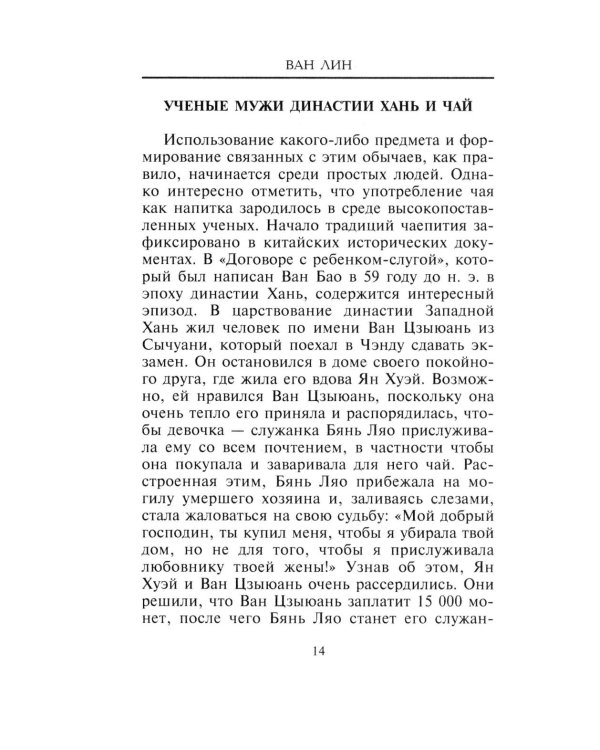 ВАН ЛИН

УЧЕНЫЕ МУЖИ ДИНАСТИИ ХАНЬ И ЧАЙ

Использование какого-либо предмета и формирование связанных с этим обычаев, как правило, начинается среди простых людей. Однако интересно отметить, что употребление чая как напитка зародилось в среде высокопоставленных ученых. Начало традиций чаепития зафиксировано в китайских исторических документах. В «Договоре с ребенком-слугой», который был написан Ван Бао в 59 году до н. э. в эпоху династии Хань, содержится интересный эпизод. В царствование династии Западной Хань жил человек по имени Ван Цзыюань из Сычуани, который поехал в Чэнду сдавать экзамен. Он остановился в доме своего покойного друга, где жила его вдова Ян Хуэй. Возможно, ей нравился Ван Цзыюань, поскольку она очень тепло его приняла и распорядилась, чтобы девочка — служанка Бянь Ляо прислуживала ему со всем почтением, в частности чтобы она покупала и заваривала для него чай. Расстроенная этим, Бянь Ляо прибежала на могилу умершего хозяина и, заливаясь слезами, стала жаловаться на свою судьбу: «Мой добрый господин, ты купил меня, чтобы я убирала твой дом, но не для того, чтобы я прислуживала любовнику твоей жены!» Узнав об этом, Ян Хуэй и Ван Цзыюань очень рассердились. Они решили, что Ван Цзыюань заплатит 15 000 монет, после чего Бянь Ляо станет его служан-

14